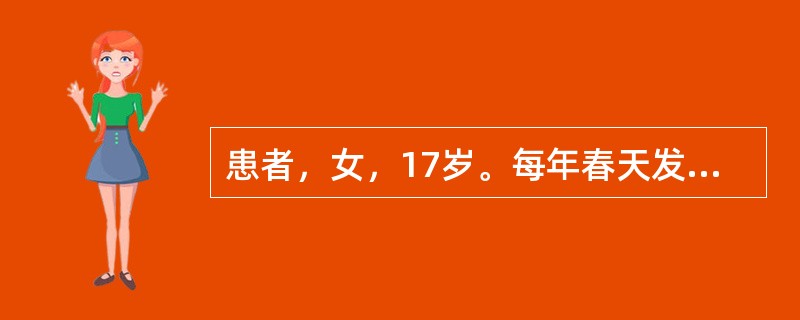 患者，女，17岁。每年春天发...